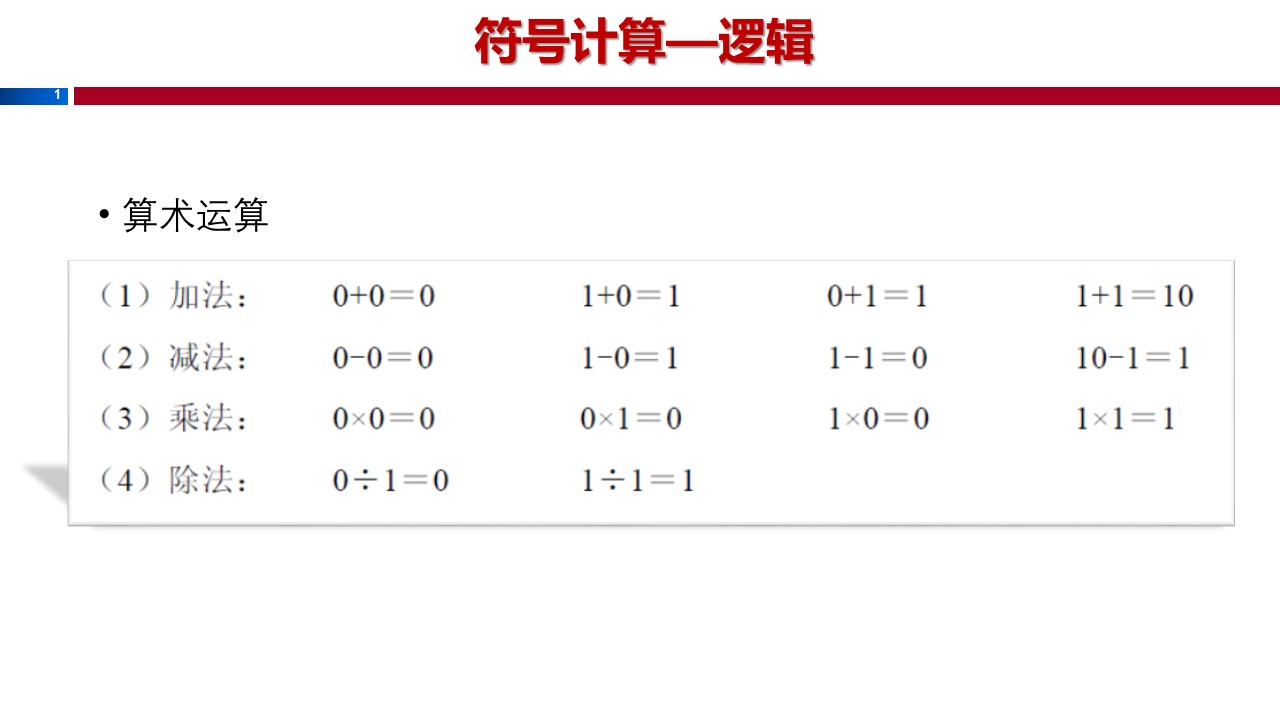 符号计算—逻辑

1

• 算术运算

（1）加法： $0+0=0$ $1+0=1$ $0+1=1$ $1+1=10$

（2）减法： $0-0=0$ $1-0=1$ $1-1=0$ $10-1=1$

（3）乘法： $0\times0=0$ $0\times1=0$ $1\times0=0$ $1\times1=1$

（4）除法： $0\div1=0$ $1\div1=1$